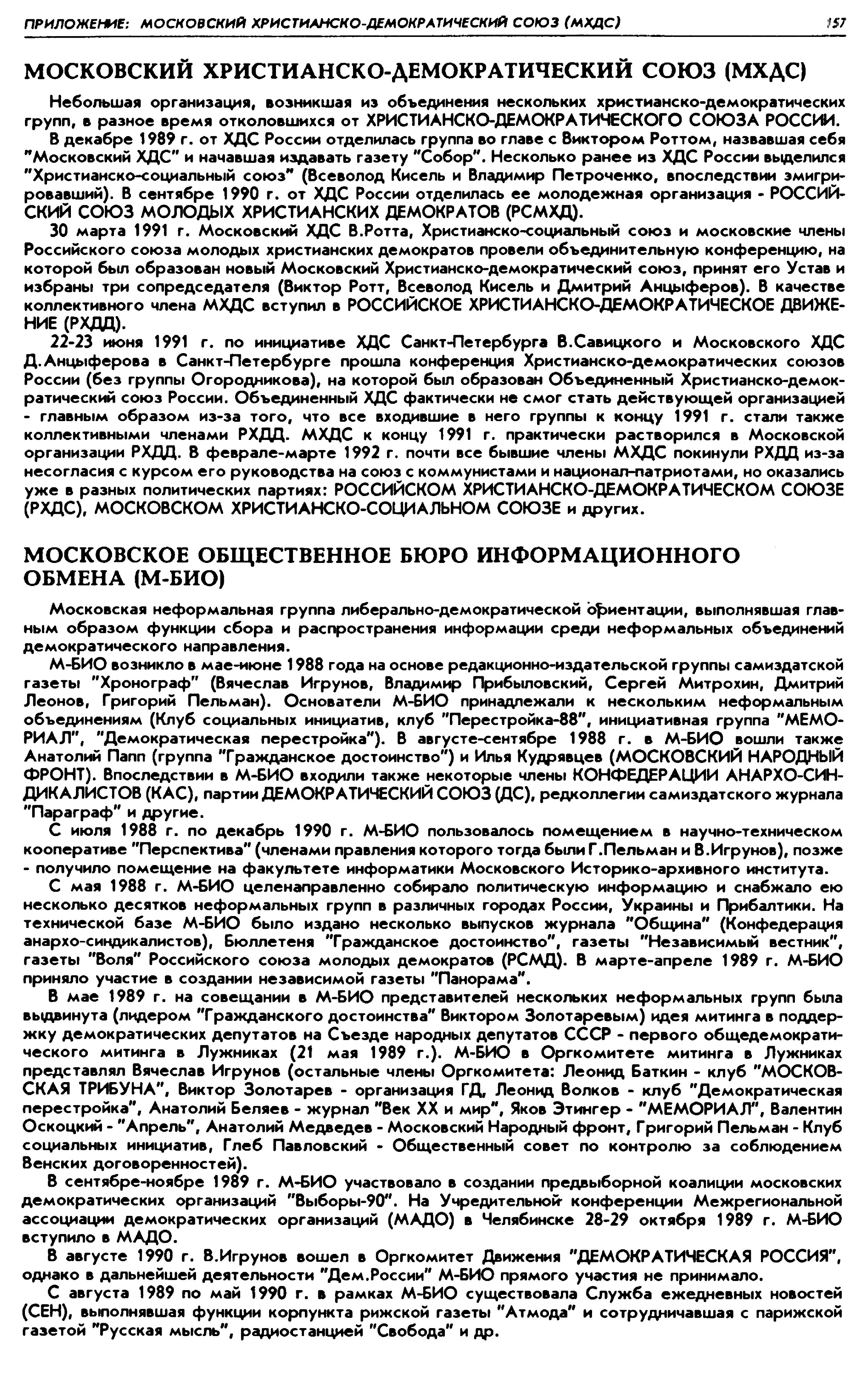 ПРИЛОЖЕНИЕ: МОСКОВСКИЙ ХРИСТИАНСКО-ДЕМОКРАТИЧЕСКИЙ СОЮЗ (МХДС) 157

МОСКОВСКИЙ ХРИСТИАНСКО-ДЕМОКРАТИЧЕСКИЙ СОЮЗ (МХДС)

Небольшая организация, возникшая из объединения нескольких христианско-демократических групп, в разное время отколовшихся от ХРИСТИАНСКО-ДЕМОКРАТИЧЕСКОГО СОЮЗА РОССИИ.

В декабре 1989 г. от ХДС России отделилась группа во главе с Виктором Роттом, назвавшая себя "Московский ХДС" и начавшая издавать газету "Собор". Несколько ранее из ХДС России выделился "Христианско-социальный союз" (Всеволод Кисель и Владимир Петроченко, впоследствии эмигрировавший). В сентябре 1990 г. от ХДС России отделилась ее молодежная организация - РОССИЙСКИЙ СОЮЗ МОЛОДЫХ ХРИСТИАНСКИХ ДЕМОКРАТОВ (РСМХД).

30 марта 1991 г. Московский ХДС В.Ротта, Христианско-социальный союз и московские члены Российского союза молодых христианских демократов провели объединительную конференцию, на которой был образован новый Московский Христианско-демократический союз, принят его Устав и избраны три сопредседателя (Виктор Ротт, Всеволод Кисель и Дмитрий Анцыферов). В качестве коллективного члена МХДС вступил в РОССИЙСКОЕ ХРИСТИАНСКО-ДЕМОКРАТИЧЕСКОЕ ДВИЖЕНИЕ (РХДД).

22-23 июня 1991 г. по инициативе ХДС Санкт-Петербурга В.Савицкого и Московского ХДС Д.Анцыферова в Санкт-Петербурге прошла конференция Христианско-демократических союзов России (без группы Огородникова), на которой был образован Объединенный Христианско-демократический союз России. Объединенный ХДС фактически не смог стать действующей организацией - главным образом из-за того, что все входившие в него группы к концу 1991 г. стали также коллективными членами РХДД. МХДС к концу 1991 г. практически растворился в Московской организации РХДД. В феврале-марте 1992 г. почти все бывшие члены МХДС покинули РХДД из-за несогласия с курсом его руководства на союз с коммунистами и национал-патриотами, но оказались уже в разных политических партиях: РОССИЙСКОМ ХРИСТИАНСКО-ДЕМОКРАТИЧЕСКОМ СОЮЗЕ (РХДС), МОСКОВСКОМ ХРИСТИАНСКО-СОЦИАЛЬНОМ СОЮЗЕ и других.

МОСКОВСКОЕ ОБЩЕСТВЕННОЕ БЮРО ИНФОРМАЦИОННОГО ОБМЕНА (М-БИО)

Московская неформальная группа либерально-демократической ориентации, выполнявшая главным образом функции сбора и распространения информации среди неформальных объединений демократического направления.

М-БИО возникло в мае-июне 1988 года на основе редакционно-издательской группы самиздатской газеты "Хронограф" (Вячеслав Игрунов, Владимир Прибыловский, Сергей Митрохин, Дмитрий Леонов, Григорий Пельман). Основатели М-БИО принадлежали к нескольким неформальным объединениям (Клуб социальных инициатив, клуб "Перестройка-88", инициативная группа "МЕМОРИАЛ", "Демократическая перестройка"). В августе-сентябре 1988 г. в М-БИО вошли также Анатолий Папп (группа "Гражданское достоинство") и Илья Кудрявцев (МОСКОВСКИЙ НАРОДНЫЙ ФРОНТ). Впоследствии в М-БИО входили также некоторые члены КОНФЕДЕРАЦИИ АНАРХО-СИНДИКАЛИСТОВ (КАС), партии ДЕМОКРАТИЧЕСКИЙ СОЮЗ (ДС), редколлегии самиздатского журнала "Параграф" и другие.

С июля 1988 г. по декабрь 1990 г. М-БИО пользовалось помещением в научно-техническом кооперативе "Перспектива" (членами правления которого тогда были Г.Пельман и В.Игрунов), позже - получило помещение на факультете информатики Московского Историко-архивного института.

С мая 1988 г. М-БИО целенаправленно собирало политическую информацию и снабжало ею несколько десятков неформальных групп в различных городах России, Украины и Прибалтики. На технической базе М-БИО было издано несколько выпусков журнала "Община" (Конфедерация анархо-синдикалистов), Бюллетеня "Гражданское достоинство", газеты "Независимый вестник", газеты "Воля" Российского союза молодых демократов (РСМД). В марте-апреле 1989 г. М-БИО приняло участие в создании независимой газеты "Панорама".

В мае 1989 г. на совещании в М-БИО представителей нескольких неформальных групп была выдвинута (лидером "Гражданского достоинства" Виктором Золотаревым) идея митинга в поддержку демократических депутатов на Съезде народных депутатов СССР - первого общедемократического митинга в Лужниках (21 мая 1989 г.). М-БИО в Оргкомитете митинга в Лужниках представлял Вячеслав Игрунов (остальные члены Оргкомитета: Леонид Баткин - клуб "МОСКОВСКАЯ ТРИБУНА", Виктор Золотарев - организация ГД, Леонид Волков - клуб "Демократическая перестройка", Анатолий Беляев - журнал "Век XX и мир", Яков Этингер - "МЕМОРИАЛ", Валентин Оскоцкий - "Апрель", Анатолий Медведев - Московский Народный фронт, Григорий Пельман - Клуб социальных инициатив, Глеб Павловский - Общественный совет по контролю за соблюдением Венских договоренностей).

В сентябре-ноябре 1989 г. М-БИО участвовало в создании предвыборной коалиции московских демократических организаций "Выборы-90". На Учредительной конференции Межрегиональной ассоциации демократических организаций (МАДО) в Челябинске 28-29 октября 1989 г. М-БИО вступило в МАДО.

В августе 1990 г. В.Игрунов вошел в Оргкомитет Движения "ДЕМОКРАТИЧЕСКАЯ РОССИЯ", однако в дальнейшей деятельности "Дем.России" М-БИО прямого участия не принимало.

С августа 1989 по май 1990 г. в рамках М-БИО существовала Служба ежедневных новостей (СЕН), выполнявшая функции корпункта рижской газеты "Атмода" и сотрудничавшая с парижской газетой "Русская мысль", радиостанцией "Свобода" и др.